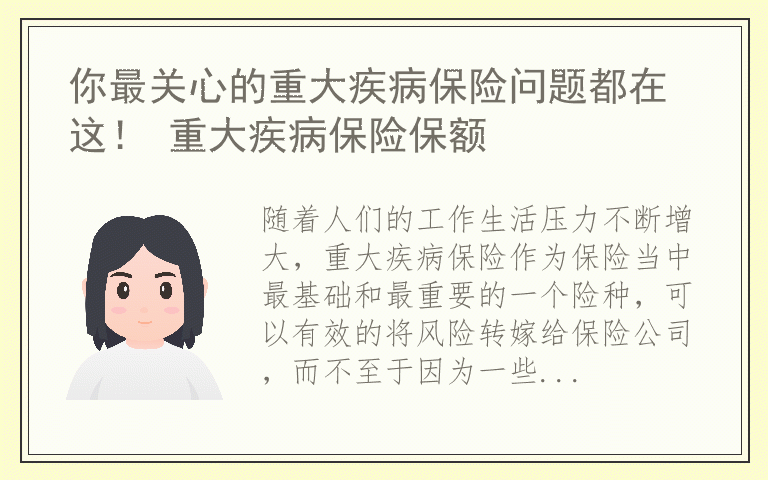 你最关心的重大疾病保险问题都在这！ 重大疾病保险保额

随着人们的工作生活压力不断增大，重大疾病保险作为保险当中最基础和最重要的一个险种，可以有效的将风险转嫁给保险公司，而不至于因为一些...